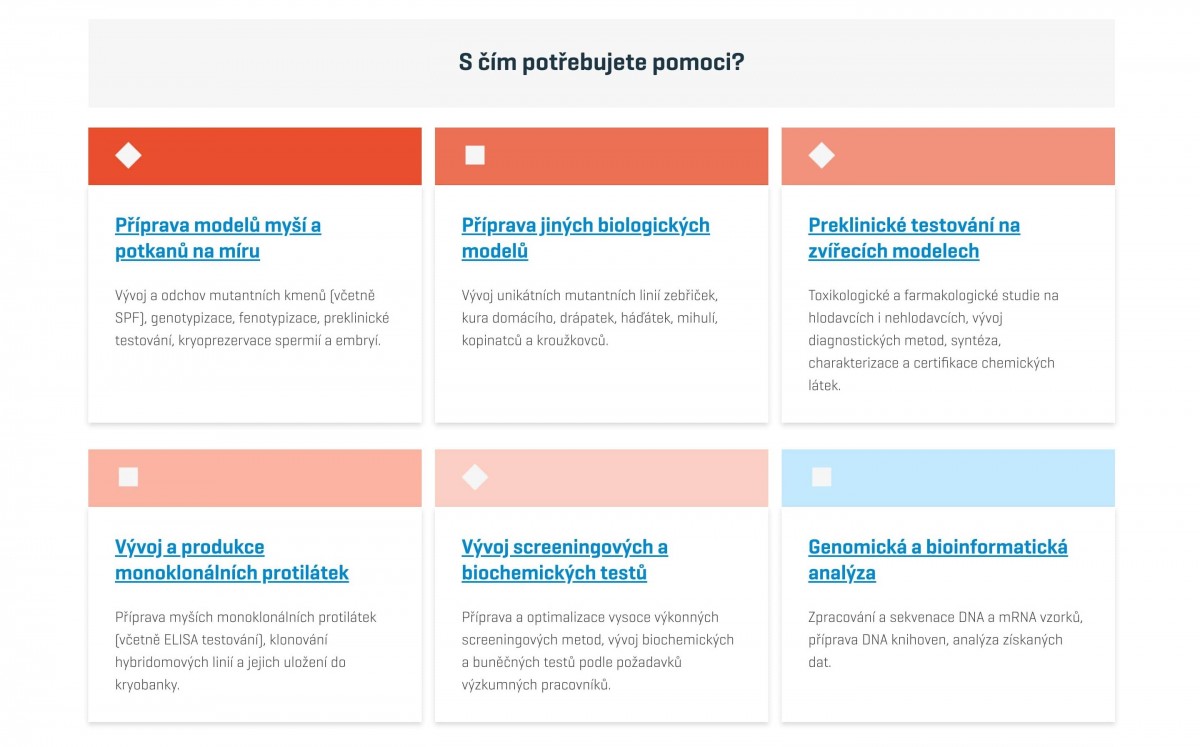 S čím potřebujete pomoci?

Příprava modelů myší a potkanů na míru

Vývoj a odchov mutantních kmenů (včetně SPF), genotypizace, fenotypizace, preklinické testování, kryoprezervace spermií a embryí.

Příprava jiných biologických modelů

Vývoj unikátních mutantních linií zebřiček, kura domácího, drápatek, háďátek, mihulí, kopinatců a kroužkovců.

Preklinické testování na zvířecích modelech

Toxikologické a farmakologické studie na hlodavcích i nehlodavcích, vývoj diagnostických metod, syntéza, charakterizace a certifikace chemických látek.

Vývoj a produkce monoklonálních protilátek

Příprava myších monoklonálních protilátek (včetně ELISA testování), klonování hybridomových linií a jejich uložení do kryobanky.

Vývoj screeningových a biochemických testů

Příprava a optimalizace vysoce výkonných screeningových metod, vývoj biochemických a buněčných testů podle požadavků výzkumných pracovníků.

Genomická a bioinformatická analýza

Zpracování a sekvenace DNA a mRNA vzorků, příprava DNA knihoven, analýza získaných dat.